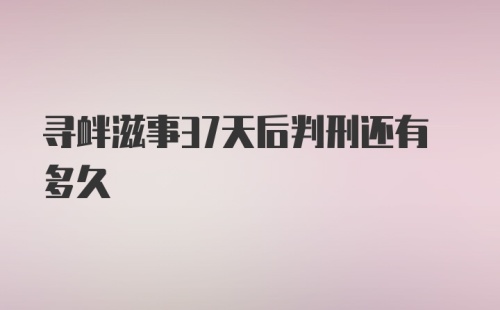 寻衅滋事37天后判刑还有多久